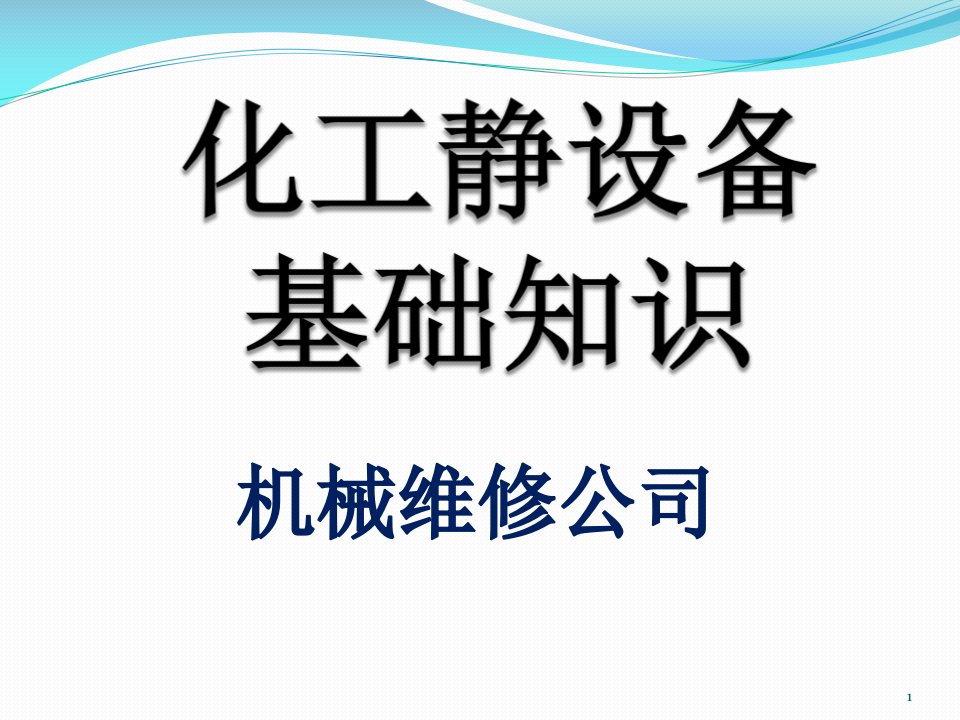 化工静设备
基础知识

机械维修公司

1